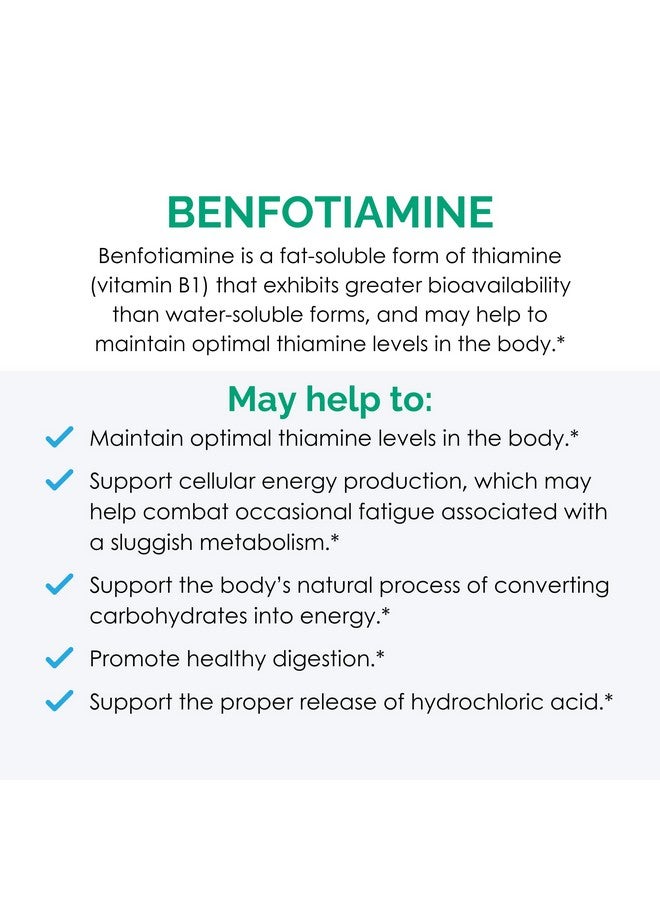 BENFOTIAMINE

Benfotiamine is a fat-soluble form of thiamine (vitamin B1) that exhibits greater bioavailability than water-soluble forms, and may help to maintain optimal thiamine levels in the body.*

May help to:

Maintain optimal thiamine levels in the body.*

Support cellular energy production, which may help combat occasional fatigue associated with a sluggish metabolism.*

Support the body's natural process of converting carbohydrates into energy.*

Promote healthy digestion.*

Support the proper release of hydrochloric acid.*